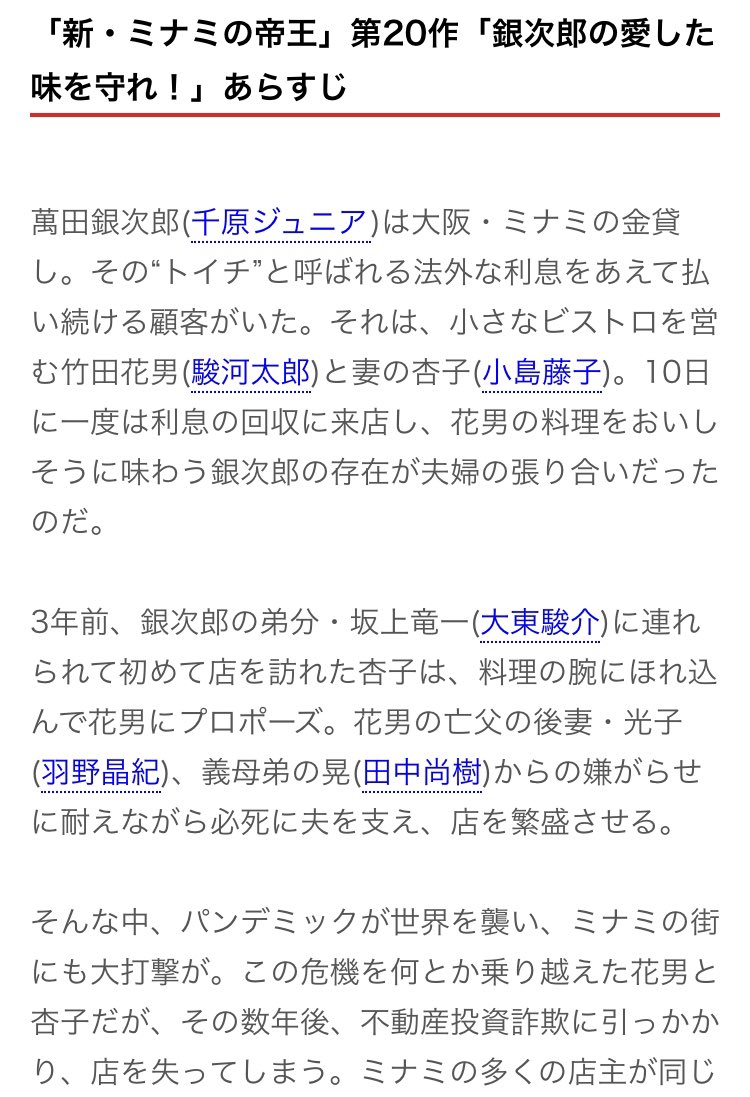 「新・ミナミの帝王」第20作「銀次郎の愛した味を守れ！」あらすじ

萬田銀次郎(千原ジュニア)は大阪・ミナミの金貸し。その“トイチ”と呼ばれる法外な利息をあえて払い続ける顧客がいた。それは、小さなビストロを営む竹田花男(駿河太郎)と妻の杏子(小島藤子)。10日に一度は利息の回収に来店し、花男の料理をおいしそうに味わう銀次郎の存在が夫婦の張り合いだったのだ。

3年前、銀次郎の弟分・坂上竜一(大東駿介)に連れられて初めて店を訪れた杏子は、料理の腕にほれ込んで花男にプロポーズ。花男の亡父の後妻・光子(羽野晶紀)、義母弟の晃(田中尚樹)からの嫌がらせに耐えながら必死に夫を支え、店を繁盛させる。

そんな中、パンデミックが世界を襲い、ミナミの街にも大打撃が。この危機を何とか乗り越えた花男と杏子だが、その数年後、不動産投資詐欺に引っかかり、店を失ってしまう。ミナミの多くの店主が同じ